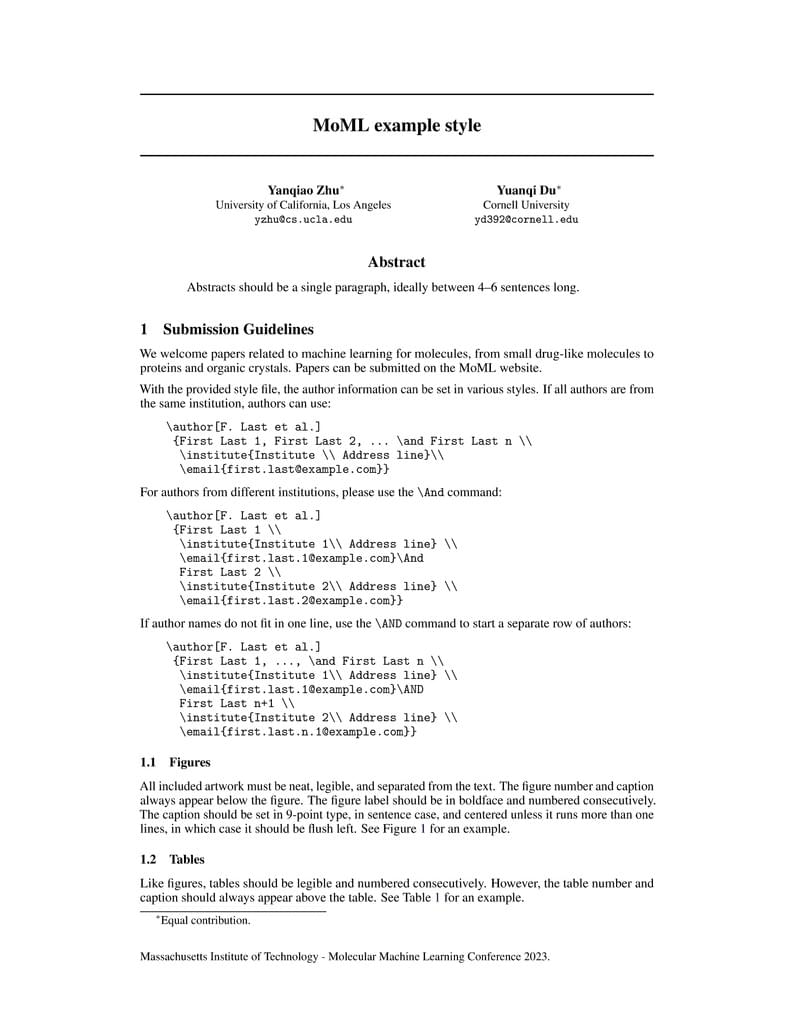 MoML example style

Yanqiao Zhu*
University of California, Los Angeles
yzhu@cs.ucla.edu

Yuanqi Du*
Cornell University
yd392@cornell.edu

Abstract

Abstracts should be a single paragraph, ideally between 4–6 sentences long.

1 Submission Guidelines

We welcome papers related to machine learning for molecules, from small drug-like molecules to proteins and organic crystals. Papers can be submitted on the MoML website.

With the provided style file, the author information can be set in various styles. If all authors are from the same institution, authors can use:

\author[F. Last et al.]
{First Last 1, First Last 2, ... \and First Last n \\
\institute{Institute \\ Address line}\\
\email{first.last@example.com}}

For authors from different institutions, please use the \And command:

\author[F. Last et al.]
{First Last 1 \\
\institute{Institute 1\\ Address line} \\
\email{first.last.1@example.com}\And
First Last 2 \\
\institute{Institute 2\\ Address line} \\
\email{first.last.2@example.com}}

If author names do not fit in one line, use the \AND command to start a separate row of authors:

\author[F. Last et al.]
{First Last 1, ..., \and First Last n \\
\institute{Institute 1\\ Address line} \\
\email{first.last.1@example.com}\AND
First Last n+1 \\
\institute{Institute 2\\ Address line} \\
\email{first.last.n.1@example.com}}

1.1 Figures

All included artwork must be neat, legible, and separated from the text. The figure number and caption always appear below the figure. The figure label should be in boldface and numbered consecutively. The caption should be set in 9-point type, in sentence case, and centered unless it runs more than one lines, in which case it should be flush left. See Figure 1 for an example.

1.2 Tables

Like figures, tables should be legible and numbered consecutively. However, the table number and caption should always appear above the table. See Table 1 for an example.

*Equal contribution.

Massachusetts Institute of Technology - Molecular Machine Learning Conference 2023.